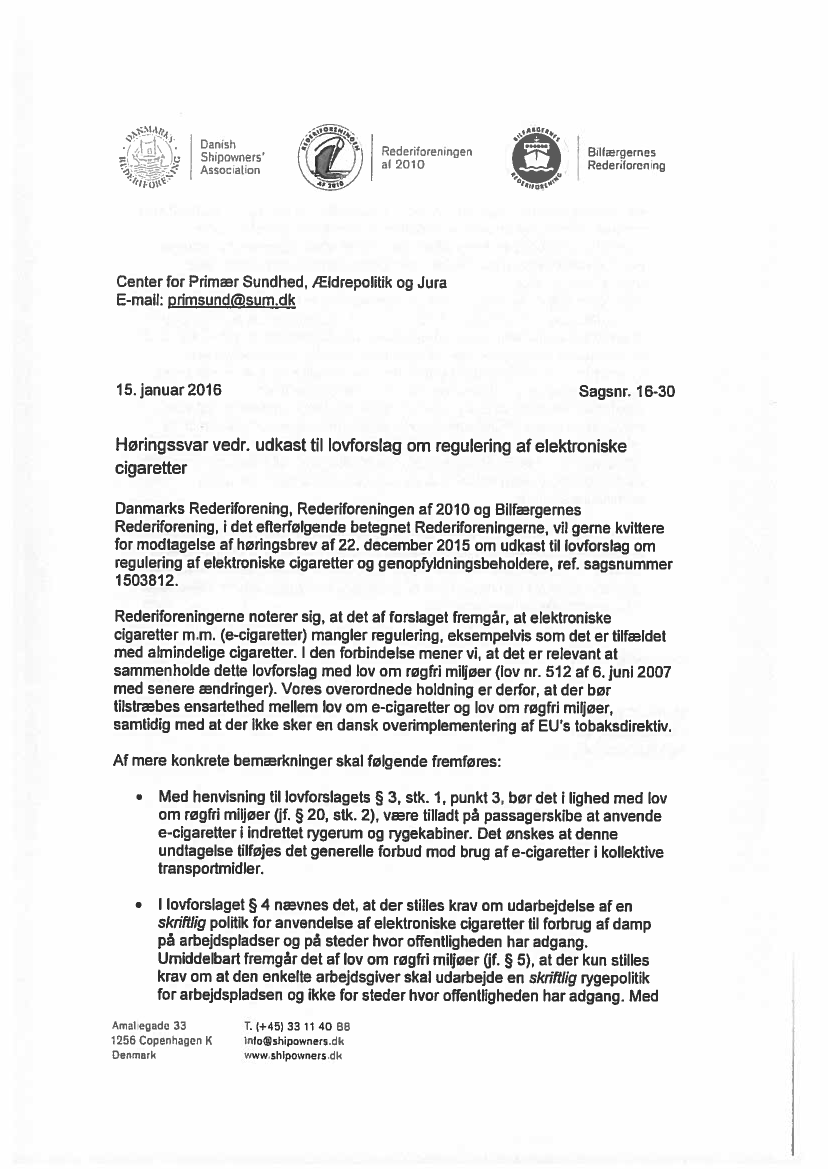 DANMARKS REDERIFORENING

Danish Shipowners' Association

REDERIFORENINGEN AF 2010

Rederiforeningen af 2010

BILFÆRGERNES REDERIFORENING

Bilfærgernes Rederiforening

Center for Primær Sundhed, Ældrepolitik og Jura
E-mail: primsund@sum.dk

15. januar 2016

Sagsnr. 16-30

Høringssvar vedr. udkast til lovforslag om regulering af elektroniske cigaretter

Danmarks Rederiforening, Rederiforeningen af 2010 og Bilfærgernes Rederiforening, i det efterfølgende betegnet Rederiforeningerne, vil gerne kvittere for modtagelse af høringsbrev af 22. december 2015 om udkast til lovforslag om regulering af elektroniske cigaretter og genopfyldningsbeholdere, ref. sagsnummer 1503812.

Rederiforeningerne noterer sig, at det af forslaget fremgår, at elektroniske cigaretter m.m. (e-cigaretter) mangler regulering, eksempelvis som det er tilfældet med almindelige cigaretter. I den forbindelse mener vi, at det er relevant at sammenholde dette lovforslag med lov om røgfri miljøer (lov nr. 512 af 6. juni 2007 med senere ændringer). Vores overordnede holdning er derfor, at der bør tilstræbes ensartethed mellem lov om e-cigaretter og lov om røgfri miljøer, samtidig med at der ikke sker en dansk overimplementering af EU's tobaksdirektiv.

Af mere konkrete bemærkninger skal følgende fremføres:

• Med henvisning til lovforslagets § 3, stk. 1, punkt 3, bør det i lighed med lov om røgfri miljøer (jf. § 20, stk. 2), være tilladt på passagerskibe at anvende e-cigaretter i indrettet rygerum og rygekabiner. Det ønskes at denne undtagelse tilføjes det generelle forbud mod brug af e-cigaretter i kollektive transportmidler.

• I lovforslaget § 4 nævnes det, at der stilles krav om udarbejdelse af en skriftlig politik for anvendelse af elektroniske cigaretter til forbrug af damp på arbejdspladser og på steder hvor offentligheden har adgang. Umiddelbart fremgår det af lov om røgfri miljøer (jf. § 5), at der kun stilles krav om at den enkelte arbejdsgiver skal udarbejde en skriftlig rygepolitik for arbejdspladsen og ikke for steder hvor offentligheden har adgang. Med

Amaliegade 33
1256 Copenhagen K
Denmark

T. (+45) 33 11 40 88
info@shipowners.dk
www.shipowners.dk